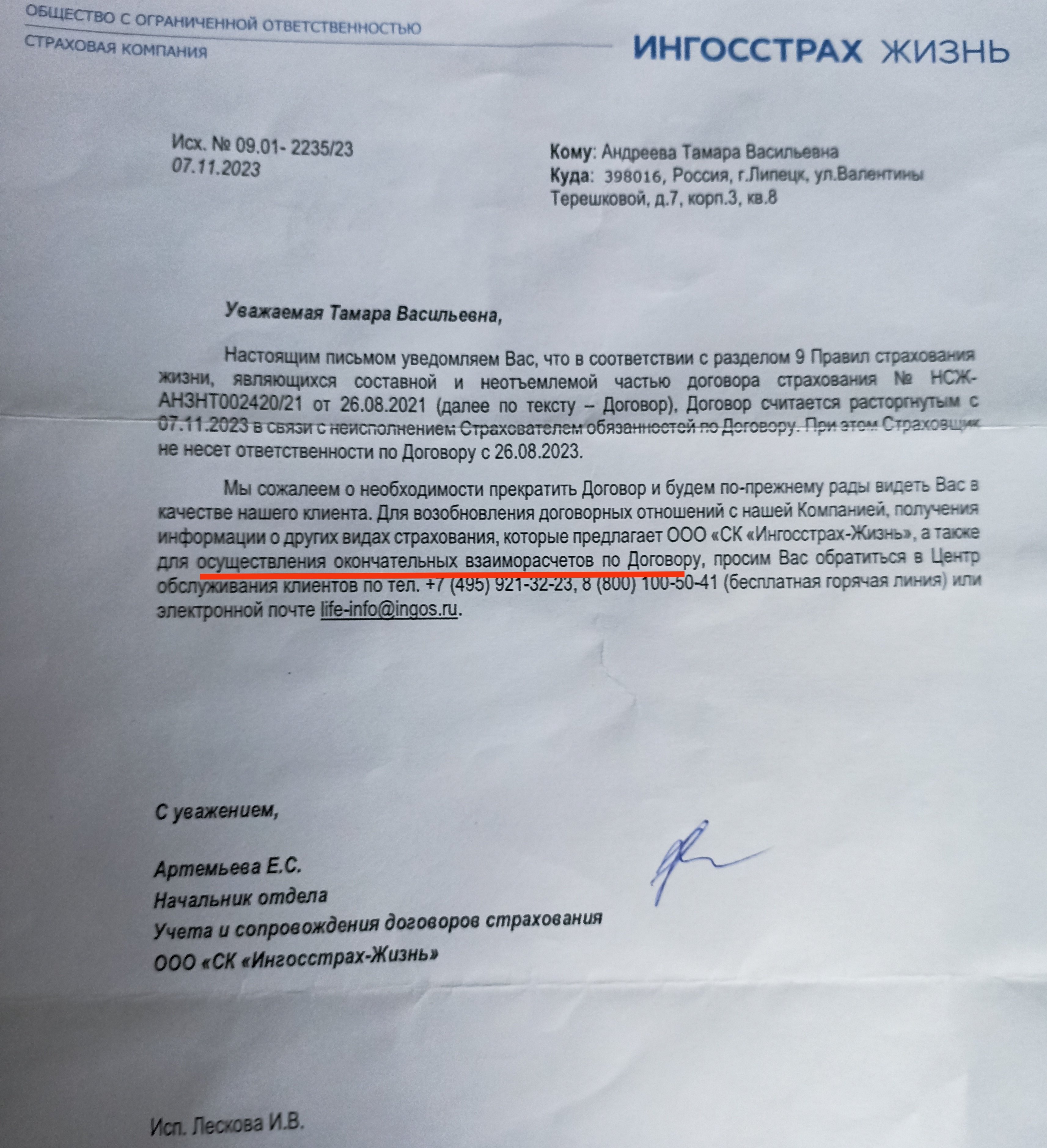 ОБЩЕСТВО С ОГРАНИЧЕННОЙ ОТВЕТСТВЕННОСТЬЮ
СТРАХОВАЯ КОМПАНИЯ

ИНГОССТРАХ ЖИЗНЬ

Исх. № 09.01- 2235/23
07.11.2023

Кому: Андреева Тамара Васильевна
Куда: 398016, Россия, г.Липецк, ул.Валентины Терешковой, д.7, корп.3, кв.8

Уважаемая Тамара Васильевна,

Настоящим письмом уведомляем Вас, что в соответствии с разделом 9 Правил страхования жизни, являющихся составной и неотъемлемой частью договора страхования № НСЖ-АНЗНТ002420/21 от 26.08.2021 (далее по тексту – Договор), Договор считается расторгнутым с 07.11.2023 в связи с неисполнением Страхователем обязанностей по Договору. При этом Страховщик не несет ответственности по Договору с 26.08.2023.

Мы сожалеем о необходимости прекратить Договор и будем по-прежнему рады видеть Вас в качестве нашего клиента. Для возобновления договорных отношений с нашей Компанией, получения информации о других видах страхования, которые предлагает ООО «СК «Ингосстрах-Жизнь», а также для осуществления окончательных взаиморасчетов по Договору, просим Вас обратиться в Центр обслуживания клиентов по тел. +7 (495) 921-32-23, 8 (800) 100-50-41 (бесплатная горячая линия) или электронной почте life-info@ingos.ru.

С уважением,

Артемьева Е.С.
Начальник отдела
Учета и сопровождения договоров страхования
ООО «СК «Ингосстрах-Жизнь»

Исп. Лескова И.В.